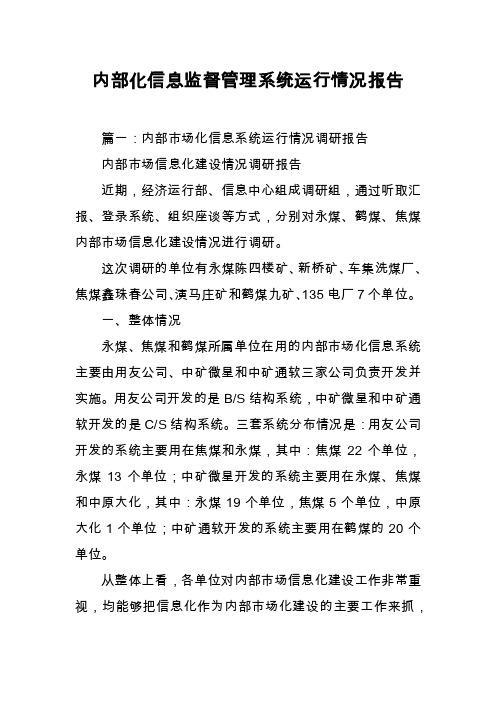 内部化信息监督管理系统运行情况报告

篇一：内部市场化信息系统运行情况调研报告

内部市场信息化建设情况调研报告

近期，经济运行部、信息中心组成调研组，通过听取汇报、登录系统、组织座谈等方式，分别对永煤、鹤煤、焦煤内部市场信息化建设情况进行调研。

这次调研的单位有永煤陈四楼矿、新桥矿、车集洗煤厂、焦煤鑫珠春公司、演马庄矿和鹤煤九矿、135 电厂 7 个单位。

一、整体情况

永煤、焦煤和鹤煤所属单位在用的内部市场化信息系统主要由用友公司、中矿微星和中矿通软三家公司负责开发并实施。用友公司开发的是 B/S 结构系统，中矿微星和中矿通软开发的是 C/S 结构系统。三套系统分布情况是：用友公司开发的系统主要用在焦煤和永煤，其中：焦煤 22 个单位，永煤 13 个单位；中矿微星开发的系统主要用在永煤、焦煤和中原大化，其中：永煤 19 个单位，焦煤 5 个单位，中原大化 1 个单位；中矿通软开发的系统主要用在鹤煤的 20 个单位。

从整体上看，各单位对内部市场信息化建设工作非常重视，均能够把信息化作为内部市场化建设的主要工作来抓，